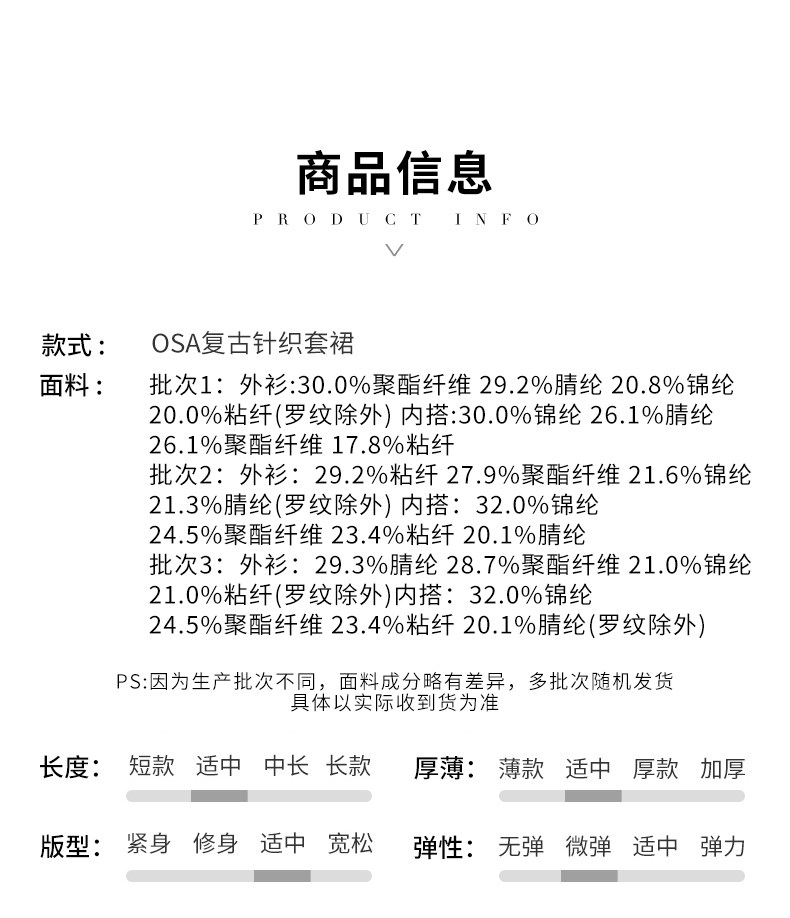 商品信息
PRODUCT INFO

款式： OSA复古针织套裙

面料： 批次1：外衫:30.0%聚酯纤维 29.2%腈纶 20.8%锦纶 20.0%粘纤(罗纹除外) 内搭:30.0%锦纶 26.1%腈纶 26.1%聚酯纤维 17.8%粘纤
批次2：外衫：29.2%粘纤 27.9%聚酯纤维 21.6%锦纶 21.3%腈纶(罗纹除外) 内搭：32.0%锦纶 24.5%聚酯纤维 23.4%粘纤 20.1%腈纶
批次3：外衫：29.3%腈纶 28.7%聚酯纤维 21.0%锦纶 21.0%粘纤(罗纹除外)内搭：32.0%锦纶 24.5%聚酯纤维 23.4%粘纤 20.1%腈纶(罗纹除外)

PS:因为生产批次不同，面料成分略有差异，多批次随机发货
具体以实际收到货为准

长度： 短款 适中 中长 长款
厚薄： 薄款 适中 厚款 加厚
版型： 紧身 修身 适中 宽松
弹性： 无弹 微弹 适中 弹力